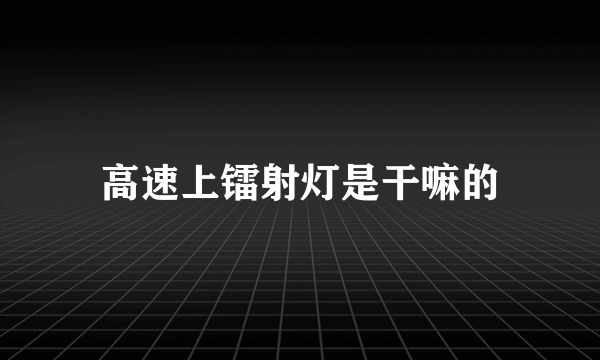 高速上镭射灯是干嘛的